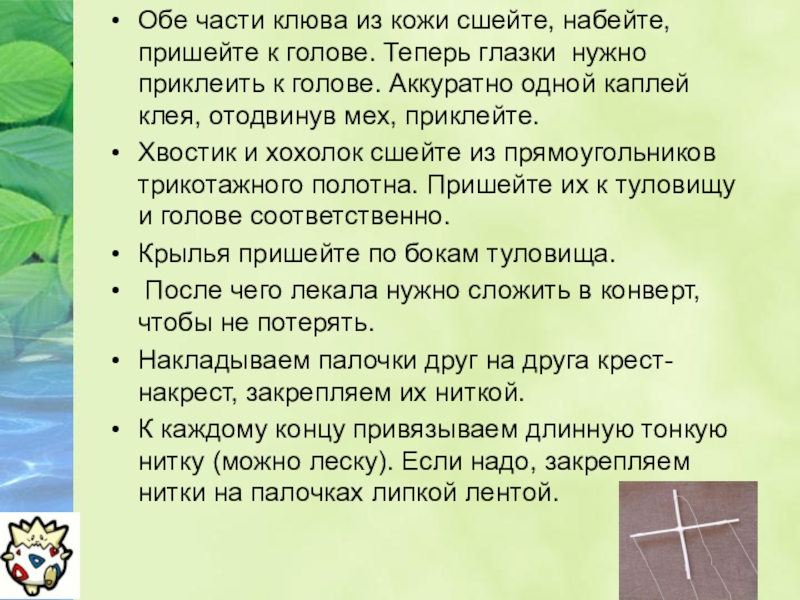 • Обе части клюва из кожи сшейте, набейте, пришейте к голове. Теперь глазки нужно приклеить к голове. Аккуратно одной каплей клея, отодвинув мех, приклейте.
• Хвостик и хохолок сшейте из прямоугольников трикотажного полотна. Пришейте их к туловищу и голове соответственно.
• Крылья пришейте по бокам туловища.
• После чего лекала нужно сложить в конверт, чтобы не потерять.
• Накладываем палочки друг на друга крест-накрест, закрепляем их ниткой.
• К каждому концу привязываем длинную тонкую нитку (можно леску). Если надо, закрепляем нитки на палочках липкой лентой.